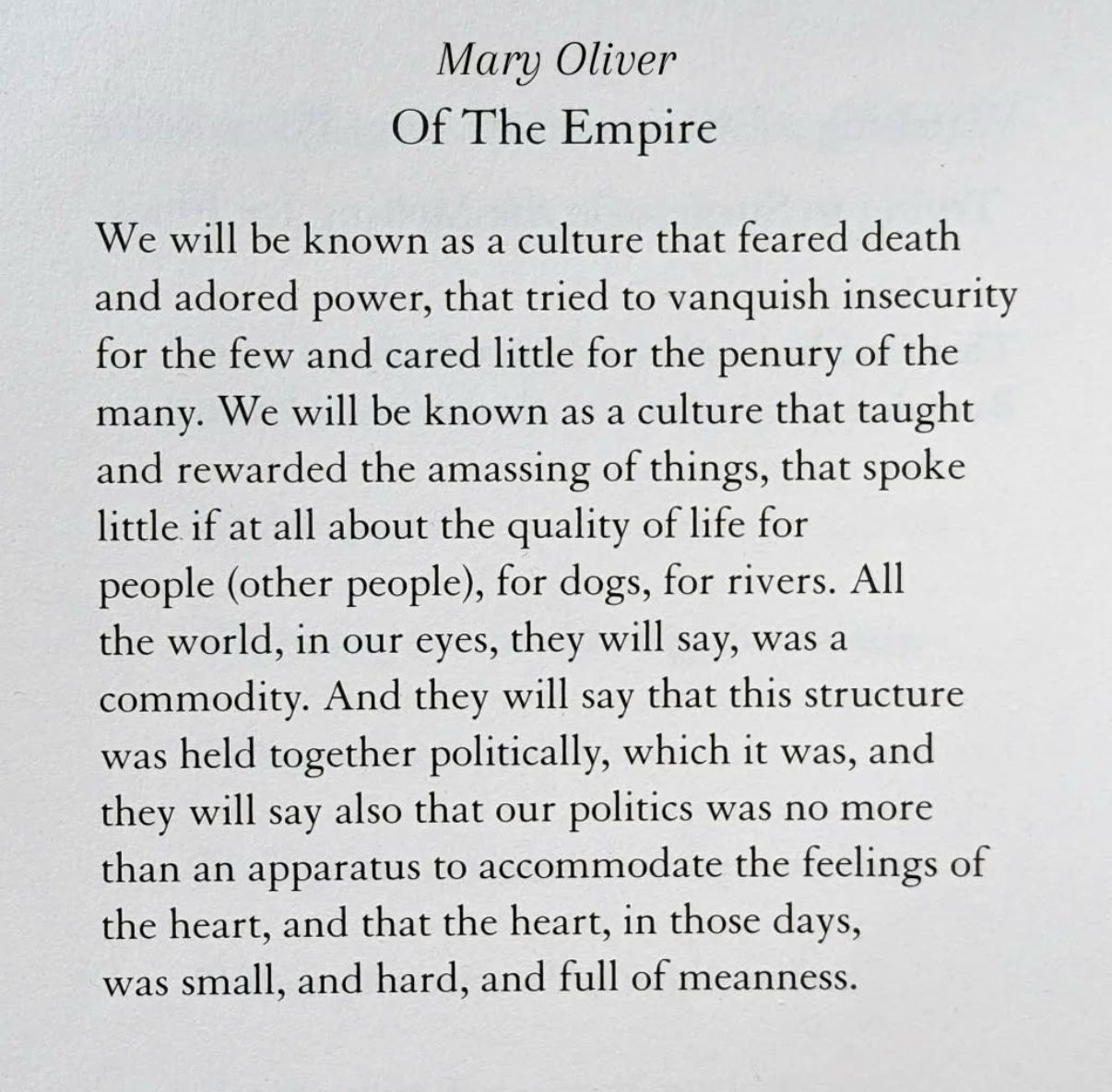 Mary Oliver
Of The Empire

We will be known as a culture that feared death
and adored power, that tried to vanquish insecurity
for the few and cared little for the penury of the
many. We will be known as a culture that taught
and rewarded the amassing of things, that spoke
little if at all about the quality of life for
people (other people), for dogs, for rivers. All
the world, in our eyes, they will say, was a
commodity. And they will say that this structure
was held together politically, which it was, and
they will say also that our politics was no more
than an apparatus to accommodate the feelings of
the heart, and that the heart, in those days,
was small, and hard, and full of meanness.